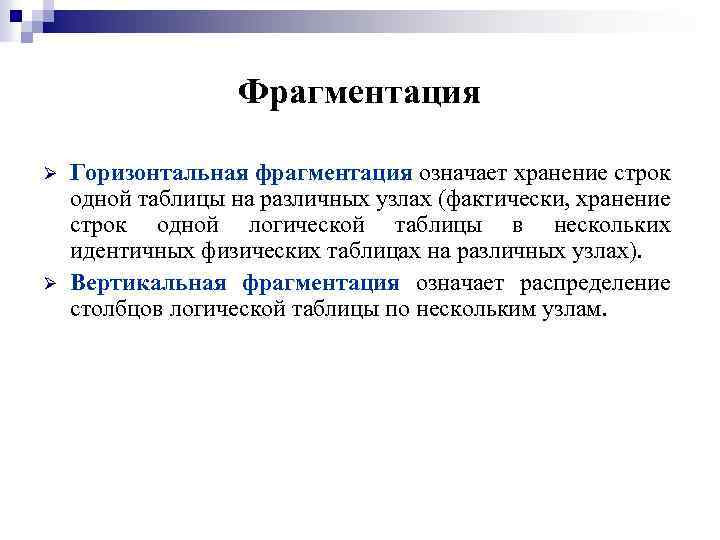 Фрагментация

➢ Горизонтальная фрагментация означает хранение строк одной таблицы на различных узлах (фактически, хранение строк одной логической таблицы в нескольких идентичных физических таблицах на различных узлах).

➢ Вертикальная фрагментация означает распределение столбцов логической таблицы по нескольким узлам.